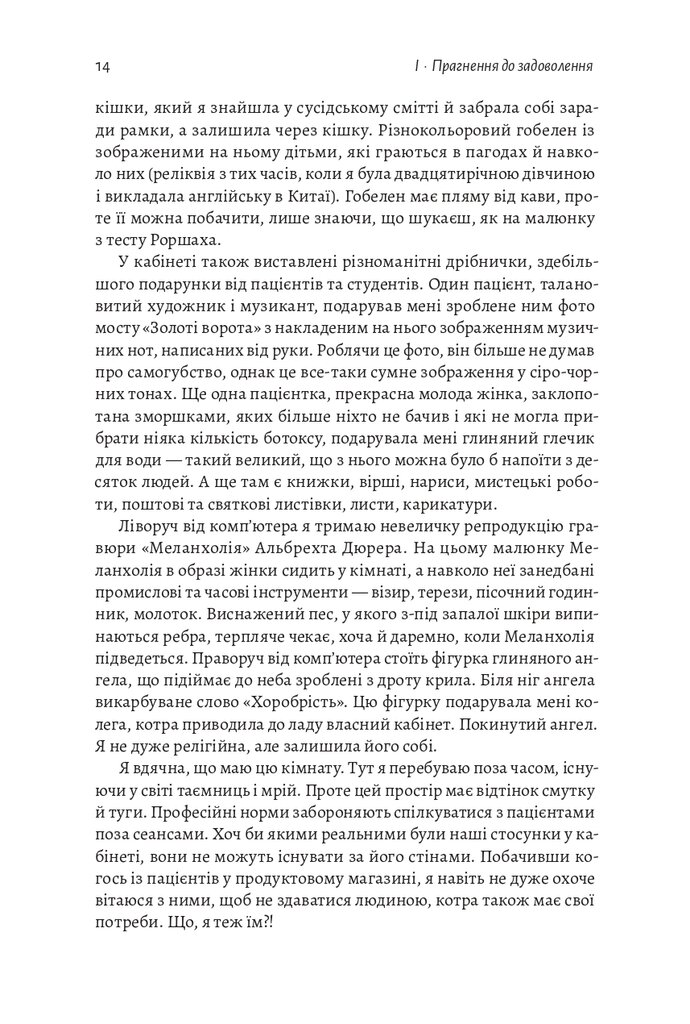 14 I · Прагнення до задоволення

кішки, який я знайшла у сусідському смітті й забрала собі заради рамки, а залишила через кішку. Різнокольоровий гобелен із зображеними на ньому дітьми, які граються в пагодах й навколо них (реліквія з тих часів, коли я була двадцятирічною дівчиною і викладала англійську в Китаї). Гобелен має пляму від кави, проте її можна побачити, лише знаючи, що шукаєш, як на малюнку з тесту Роршаха.

У кабінеті також виставлені різноманітні дрібнички, здебільшого подарунки від пацієнтів та студентів. Один пацієнт, талановитий художник і музикант, подарував мені зроблене ним фото мосту «Золоті ворота» з накладеним на нього зображенням музичних нот, написаних від руки. Роблячи це фото, він більше не думав про самогубство, однак це все-таки сумне зображення у сіро-чорних тонах. Ще одна пацієнтка, прекрасна молода жінка, заклопотана зморшками, яких більше ніхто не бачив і які не могла прибрати ніяка кількість ботоксу, подарувала мені глиняний глечик для води — такий великий, що з нього можна було б напоїти з десяток людей. А ще там є книжки, вірші, нариси, мистецькі роботи, поштові та святкові листівки, листи, карикатури.

Ліворуч від комп'ютера я тримаю невеличку репродукцію гравюри «Меланхолія» Альбрехта Дюрера. На цьому малюнку Меланхолія в образі жінки сидить у кімнаті, а навколо неї занедбані промислові та часові інструменти — візир, терези, пісочний годинник, молоток. Виснажений пес, у якого з-під запалої шкіри випинаються ребра, терпляче чекає, хоча й даремно, коли Меланхолія підведеться. Праворуч від комп'ютера стоїть фігурка глиняного ангела, що підіймає до неба зроблені з дроту крила. Біля ніг ангела викарбуване слово «Хоробрість». Цю фігурку подарувала мені колега, котра приводила до ладу власний кабінет. Покинутий ангел. Я не дуже релігійна, але залишила його собі.

Я вдячна, що маю цю кімнату. Тут я перебуваю поза часом, існуючи у світі таємниць і мрій. Проте цей простір має відтінок смутку й туги. Професійні норми забороняють спілкуватися з пацієнтами поза сеансами. Хоч би якими реальними були наші стосунки у кабінеті, вони не можуть існувати за його стінами. Побачивши когось із пацієнтів у продуктовому магазині, я навіть не дуже охоче вітаюся з ними, щоб не здаватися людиною, котра також має свої потреби. Що, я теж їм?!